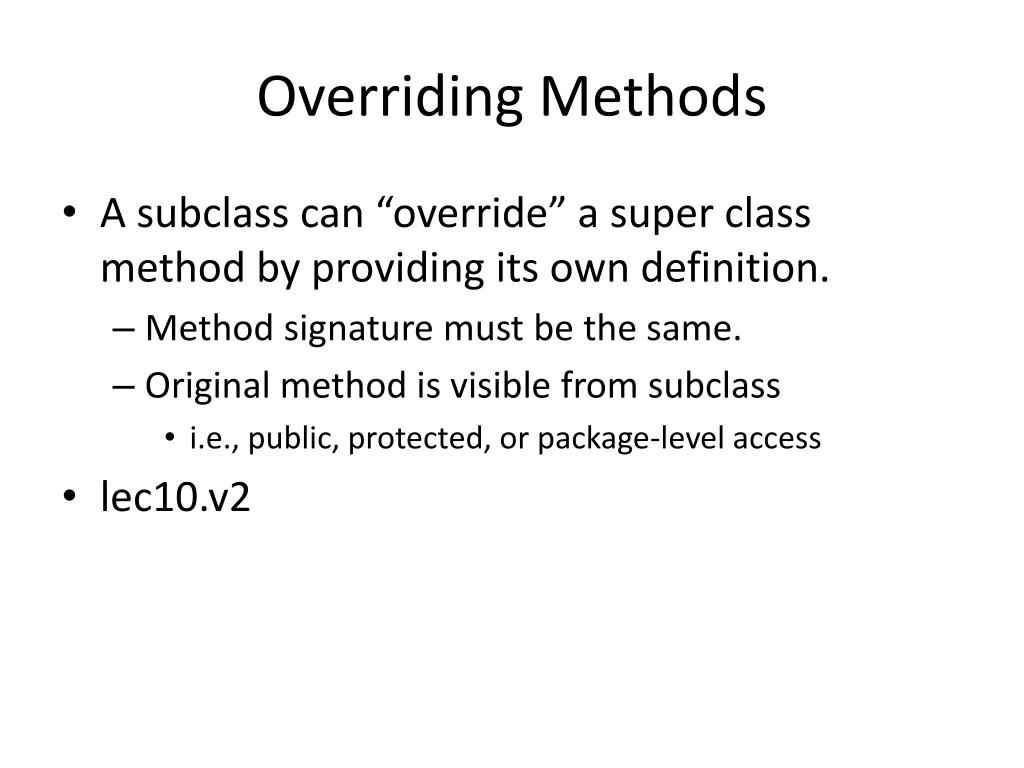 Overriding Methods

• A subclass can “override” a super class method by providing its own definition.
– Method signature must be the same.
– Original method is visible from subclass
• i.e., public, protected, or package-level access
• lec10.v2